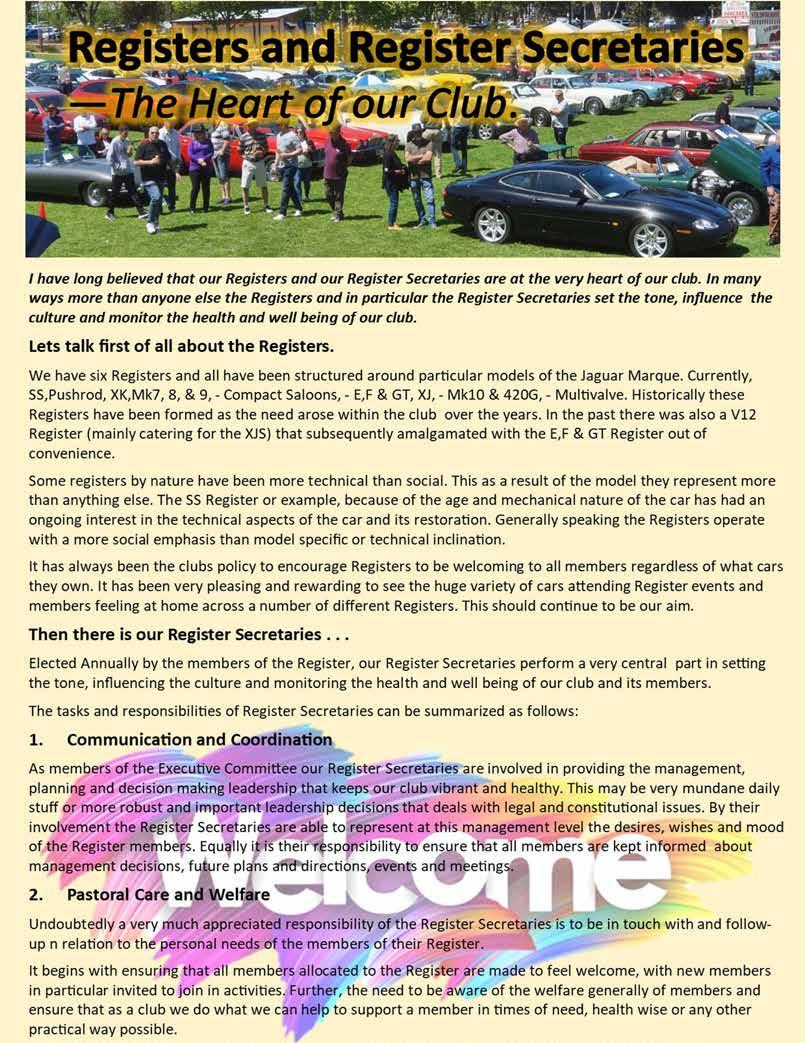 Registers and Register Secretaries —The Heart of our Club.

I have long believed that our Registers and our Register Secretaries are at the very heart of our club. In many ways more than anyone else the Registers and in particular the Register Secretaries set the tone, influence the culture and monitor the health and well being of our club.

Lets talk first of all about the Registers.

We have six Registers and all have been structured around particular models of the Jaguar Marque. Currently, SS,Pushrod, XK,Mk7, 8, & 9, - Compact Saloons, - E,F & GT, XJ, - Mk10 & 420G, - Multivalve. Historically these Registers have been formed as the need arose within the club over the years. In the past there was also a V12 Register (mainly catering for the XJS) that subsequently amalgamated with the E,F & GT Register out of convenience.

Some registers by nature have been more technical than social. This as a result of the model they represent more than anything else. The SS Register or example, because of the age and mechanical nature of the car has had an ongoing interest in the technical aspects of the car and its restoration. Generally speaking the Registers operate with a more social emphasis than model specific or technical inclination.

It has always been the clubs policy to encourage Registers to be welcoming to all members regardless of what cars they own. It has been very pleasing and rewarding to see the huge variety of cars attending Register events and members feeling at home across a number of different Registers. This should continue to be our aim.

Then there is our Register Secretaries . . .

Elected Annually by the members of the Register, our Register Secretaries perform a very central part in setting the tone, influencing the culture and monitoring the health and well being of our club and its members.

The tasks and responsibilities of Register Secretaries can be summarized as follows:

1. Communication and Coordination

As members of the Executive Committee our Register Secretaries are involved in providing the management, planning and decision making leadership that keeps our club vibrant and healthy. This may be very mundane daily stuff or more robust and important leadership decisions that deals with legal and constitutional issues. By their involvement the Register Secretaries are able to represent at this management level the desires, wishes and mood of the Register members. Equally it is their responsibility to ensure that all members are kept informed about management decisions, future plans and directions, events and meetings.

Welcome

2. Pastoral Care and Welfare

Undoubtedly a very much appreciated responsibility of the Register Secretaries is to be in touch with and follow-up n relation to the personal needs of the members of their Register.

It begins with ensuring that all members allocated to the Register are made to feel welcome, with new members in particular invited to join in activities. Further, the need to be aware of the welfare generally of members and ensure that as a club we do what we can help to support a member in times of need, health wise or any other practical way possible.